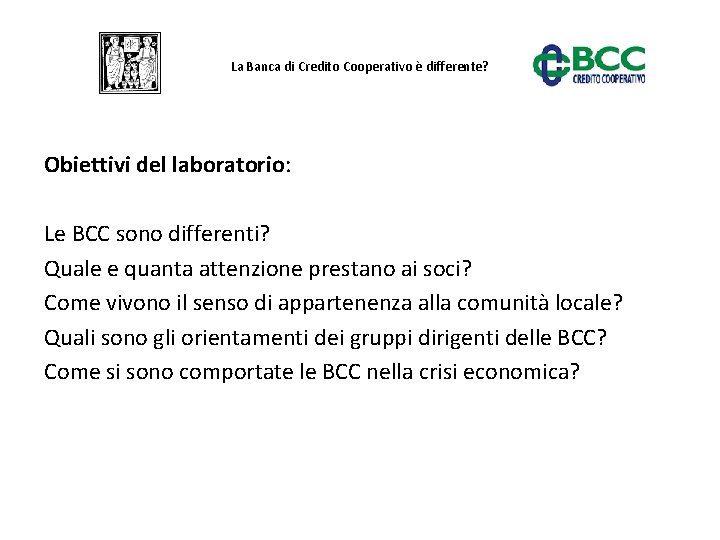 La Banca di Credito Cooperativo è differente?

BCC
CREDITO COOPERATIVO

Obiettivi del laboratorio:

Le BCC sono differenti?
Quale e quanta attenzione prestano ai soci?
Come vivono il senso di appartenenza alla comunità locale?
Quali sono gli orientamenti dei gruppi dirigenti delle BCC?
Come si sono comportate le BCC nella crisi economica?